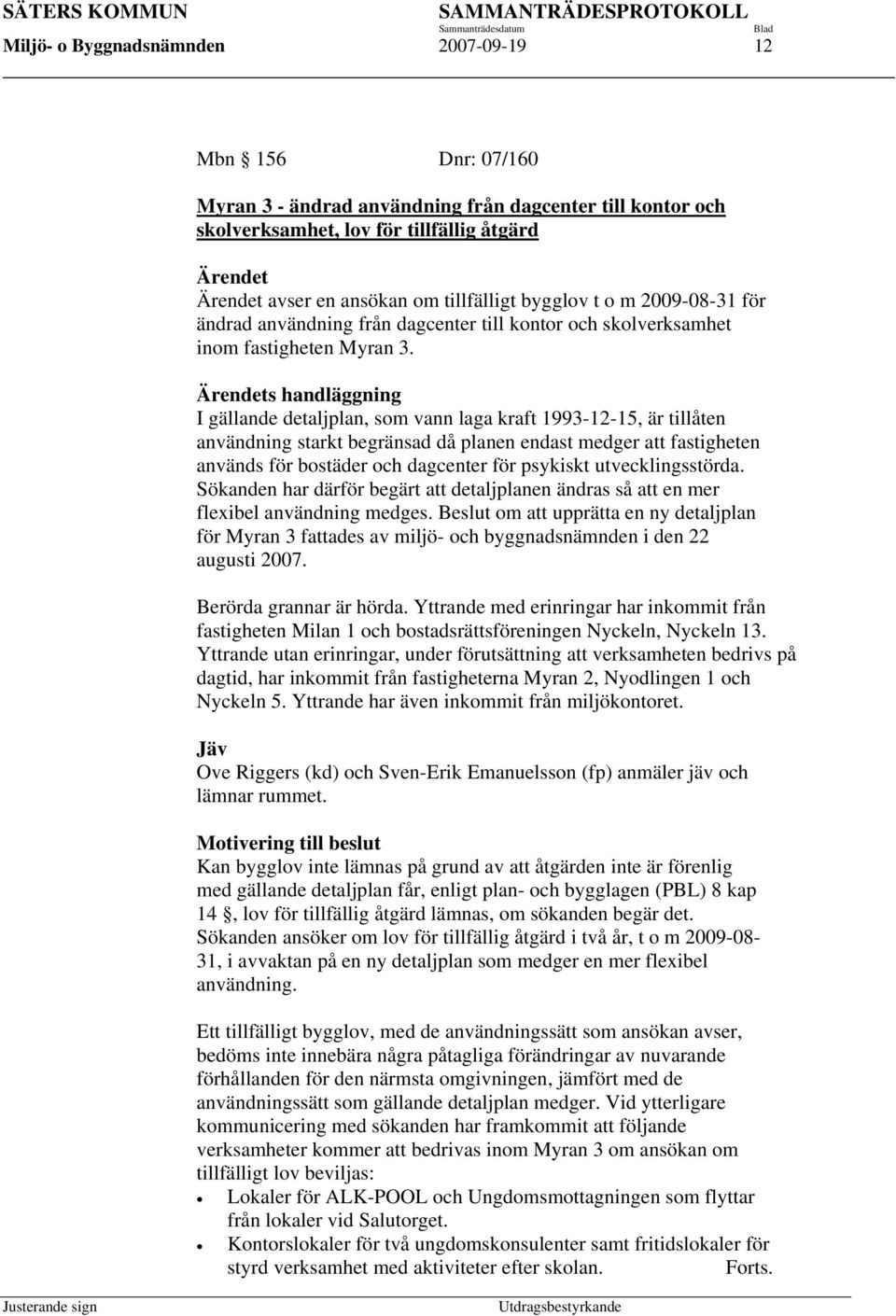 SÄTERS KOMMUN SAMMANTRÄDESPROTOKOLL
Sammanträdesdatum Blad
Miljö- o Byggnadsnämnden 2007-09-19 12

Mbn 156 Dnr: 07/160

Myran 3 - ändrad användning från dagcenter till kontor och skolverksamhet, lov för tillfällig åtgärd

Ärendet
Ärendet avser en ansökan om tillfälligt bygglov t o m 2009-08-31 för ändrad användning från dagcenter till kontor och skolverksamhet inom fastigheten Myran 3.

Ärendets handläggning
I gällande detaljplan, som vann laga kraft 1993-12-15, är tillåten användning starkt begränsad då planen endast medger att fastigheten används för bostäder och dagcenter för psykiskt utvecklingsstörda. Sökanden har därför begärt att detaljplanen ändras så att en mer flexibel användning medges. Beslut om att upprätta en ny detaljplan för Myran 3 fattades av miljö- och byggnadsnämnden i den 22 augusti 2007.

Berörda grannar är hörda. Yttrande med erinringar har inkommit från fastigheten Milan 1 och bostadsrättsföreningen Nyckeln, Nyckeln 13. Yttrande utan erinringar, under förutsättning att verksamheten bedrivs på dagtid, har inkommit från fastigheterna Myran 2, Nyodlingen 1 och Nyckeln 5. Yttrande har även inkommit från miljökontoret.

Jäv
Ove Riggers (kd) och Sven-Erik Emanuelsson (fp) anmäler jäv och lämnar rummet.

Motivering till beslut
Kan bygglov inte lämnas på grund av att åtgärden inte är förenlig med gällande detaljplan får, enligt plan- och bygglagen (PBL) 8 kap 14 §, lov för tillfällig åtgärd lämnas, om sökanden begär det. Sökanden ansöker om lov för tillfällig åtgärd i två år, t o m 2009-08-31, i avvaktan på en ny detaljplan som medger en mer flexibel användning.

Ett tillfälligt bygglov, med de användningssätt som ansökan avser, bedöms inte innebära några påtagliga förändringar av nuvarande förhållanden för den närmsta omgivningen, jämfört med de användningssätt som gällande detaljplan medger. Vid ytterligare kommunicering med sökanden har framkommit att följande verksamheter kommer att bedrivas inom Myran 3 om ansökan om tillfälligt lov beviljas:
• Lokaler för ALK-POOL och Ungdomsmottagningen som flyttar från lokaler vid Salutorget.
• Kontorslokaler för två ungdomskonsulenter samt fritidslokaler för styrd verksamhet med aktiviteter efter skolan. Forts.

Justerande sign Utdragsbestyrkande